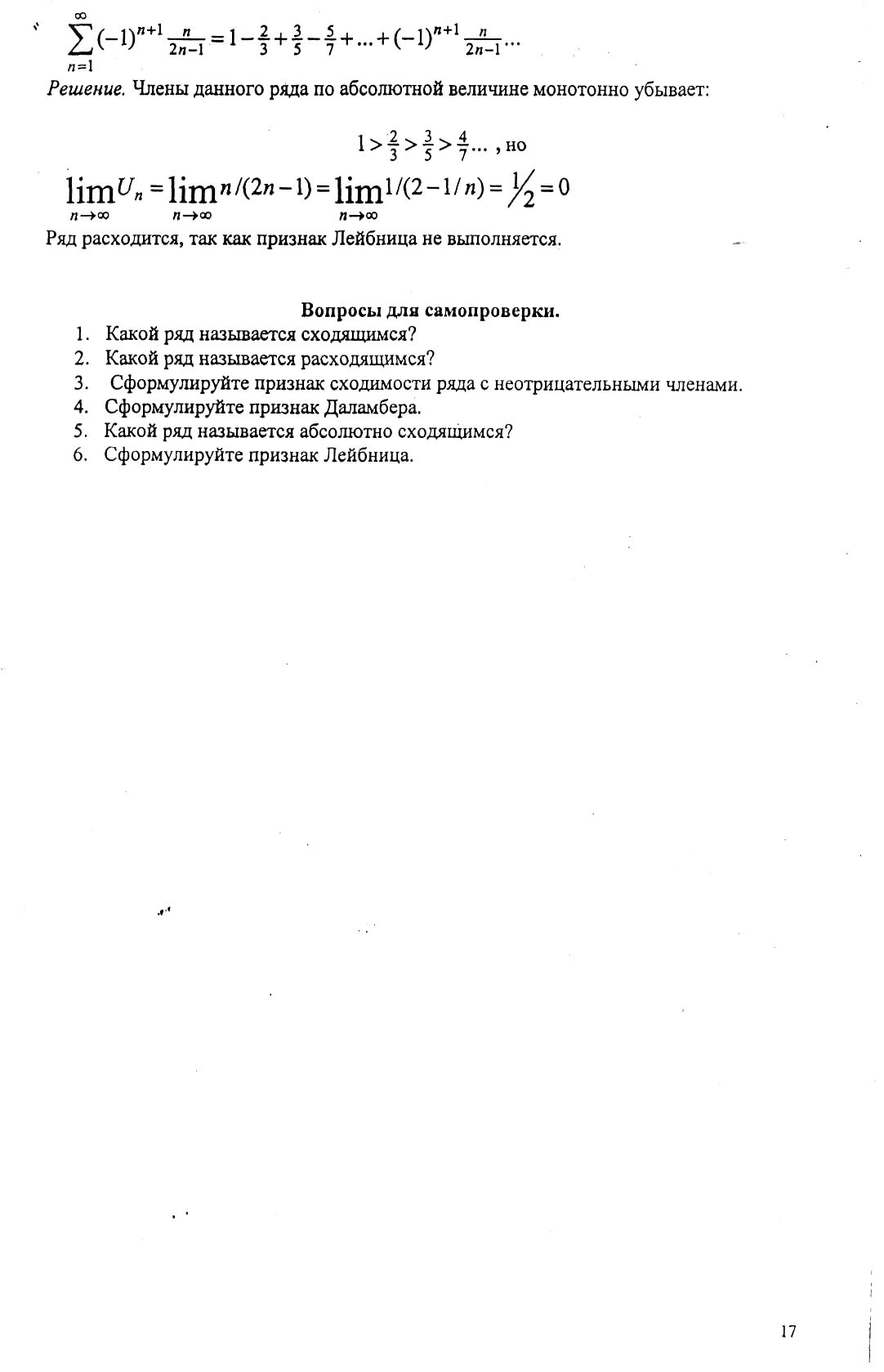 $\sum_{n=1}^{\infty}(-1)^{n+1}\frac{n}{2n-1}=1-\frac{2}{3}+\frac{3}{5}-\frac{5}{7}+...+(-1)^{n+1}\frac{n}{2n-1}...$

*Решение.* Члены данного ряда по абсолютной величине монотонно убывает:

$1>\frac{2}{3}>\frac{3}{5}>\frac{4}{7}...$ , но

$\lim_{n\to\infty}U_n=\lim_{n\to\infty}n/(2n-1)=\lim_{n\to\infty}1/(2-1/n)=\frac{1}{2}=0$

Ряд расходится, так как признак Лейбница не выполняется.

**Вопросы для самопроверки.**

1. Какой ряд называется сходящимся?
2. Какой ряд называется расходящимся?
3. Сформулируйте признак сходимости ряда с неотрицательными членами.
4. Сформулируйте признак Даламбера.
5. Какой ряд называется абсолютно сходящимся?
6. Сформулируйте признак Лейбница.

17